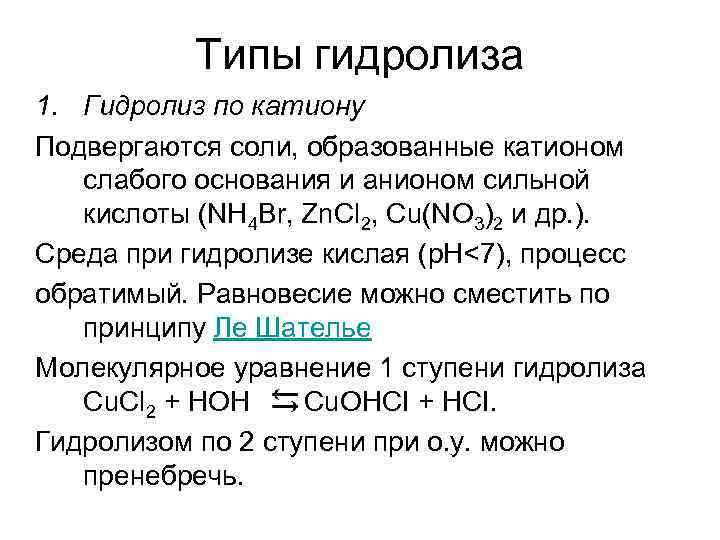 Типы гидролиза

1. Гидролиз по катиону

Подвергаются соли, образованные катионом слабого основания и анионом сильной кислоты ($NH_4Br$, $ZnCl_2$, $Cu(NO_3)_2$ и др.).

Среда при гидролизе кислая (pH<7), процесс

обратимый. Равновесие можно сместить по принципу Ле Шателье

Молекулярное уравнение 1 ступени гидролиза $CuCl_2 + HOH \leftrightarrows CuOHCl + HCl$.

Гидролизом по 2 ступени при о.у. можно пренебречь.